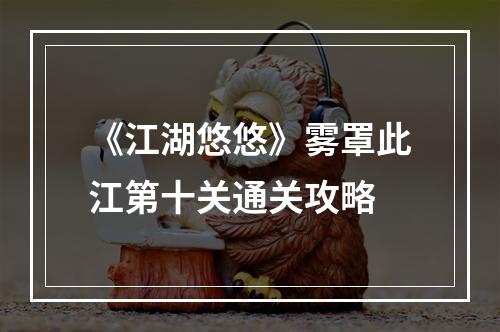 《江湖悠悠》雾罩此江第十关通关攻略